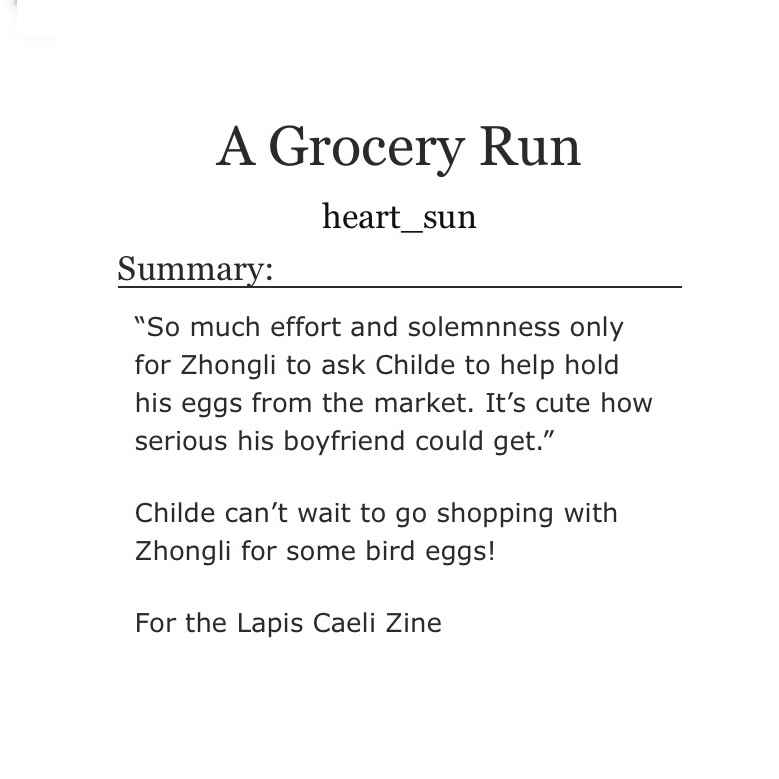 A Grocery Run

heart_sun

Summary:

“So much effort and solemnness only for Zhongli to ask Childe to help hold his eggs from the market. It’s cute how serious his boyfriend could get.”

Childe can’t wait to go shopping with Zhongli for some bird eggs!

For the Lapis Caeli Zine